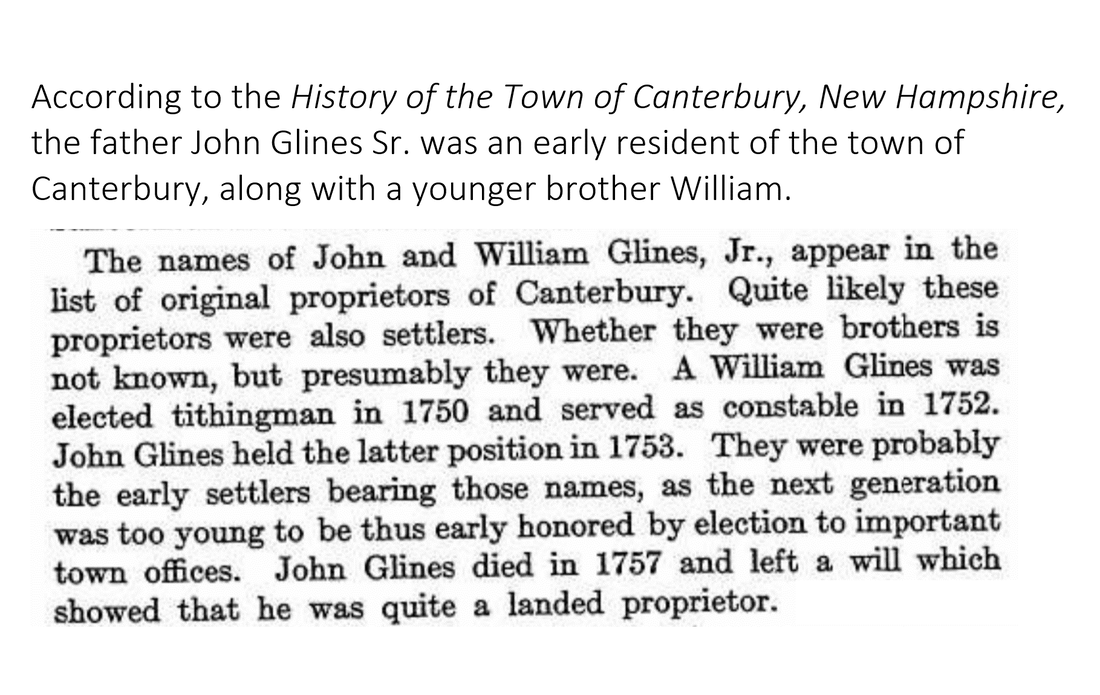 According to the History of the Town of Canterbury, New Hampshire, the father John Glines Sr. was an early resident of the town of Canterbury, along with a younger brother William.

The names of John and William Glines, Jr., appear in the list of original proprietors of Canterbury. Quite likely these proprietors were also settlers. Whether they were brothers is not known, but presumably they were. A William Glines was elected tithingman in 1750 and served as constable in 1752. John Glines held the latter position in 1753. They were probably the early settlers bearing those names, as the next generation was too young to be thus early honored by election to important town offices. John Glines died in 1757 and left a will which showed that he was quite a landed proprietor.